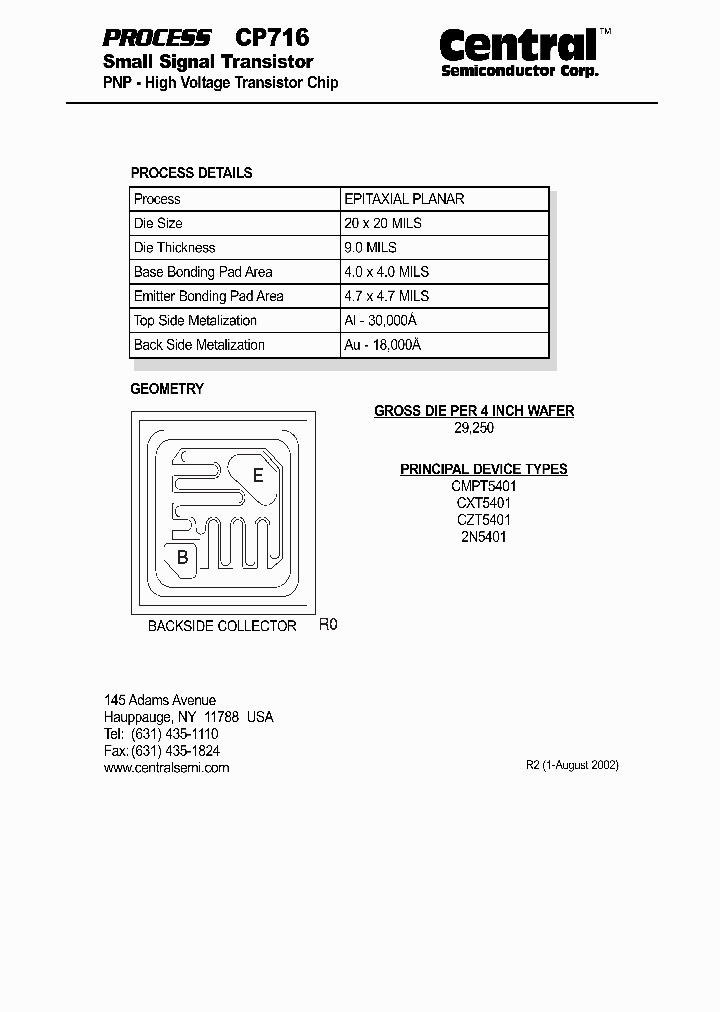 PROCESS CP716
Small Signal Transistor
PNP - High Voltage Transistor Chip

Central™
Semiconductor Corp.

PROCESS DETAILS

| Process | EPITAXIAL PLANAR |
|---|---|
| Die Size | 20 x 20 MILS |
| Die Thickness | 9.0 MILS |
| Base Bonding Pad Area | 4.0 x 4.0 MILS |
| Emitter Bonding Pad Area | 4.7 x 4.7 MILS |
| Top Side Metalization | Al - 30,000Å |
| Back Side Metalization | Au - 18,000Å |

GEOMETRY

E
B
BACKSIDE COLLECTOR R0

GROSS DIE PER 4 INCH WAFER
29,250

PRINCIPAL DEVICE TYPES
CMPT5401
CXT5401
CZT5401
2N5401

145 Adams Avenue
Hauppauge, NY 11788 USA
Tel: (631) 435-1110
Fax: (631) 435-1824
www.centralsemi.com

R2 (1-August 2002)